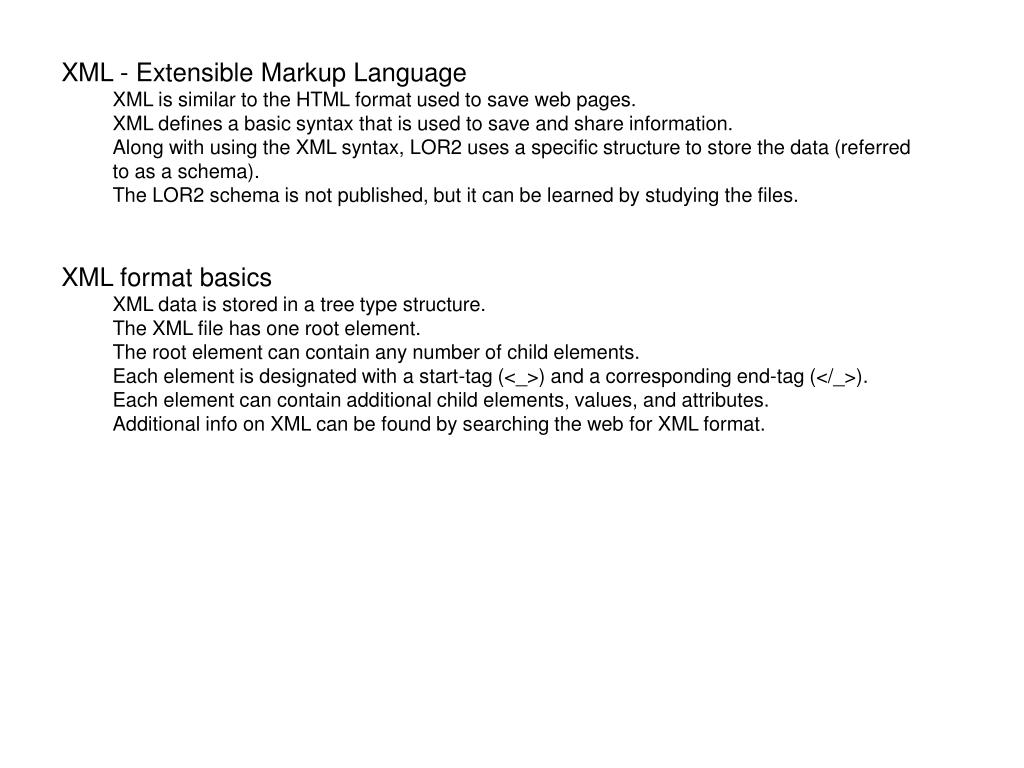 XML - Extensible Markup Language

XML is similar to the HTML format used to save web pages.
XML defines a basic syntax that is used to save and share information.
Along with using the XML syntax, LOR2 uses a specific structure to store the data (referred to as a schema).
The LOR2 schema is not published, but it can be learned by studying the files.

XML format basics

XML data is stored in a tree type structure.
The XML file has one root element.
The root element can contain any number of child elements.
Each element is designated with a start-tag (<_>) and a corresponding end-tag (</_>).
Each element can contain additional child elements, values, and attributes.
Additional info on XML can be found by searching the web for XML format.